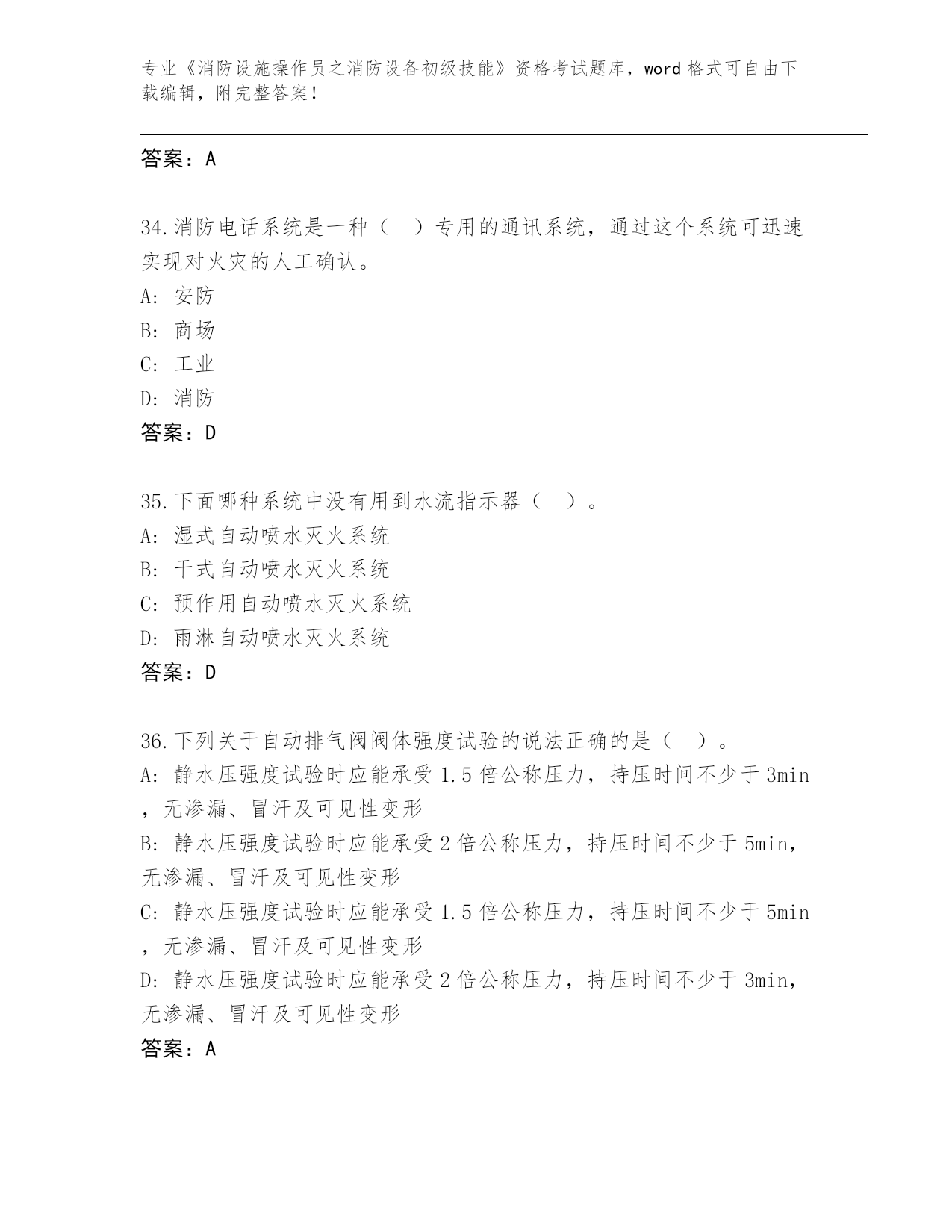 专业《消防设施操作员之消防设备初级技能》资格考试题库，word 格式可自由下载编辑，附完整答案！

答案：A

34.消防电话系统是一种（　）专用的通讯系统，通过这个系统可迅速实现对火灾的人工确认。
A: 安防
B: 商场
C: 工业
D: 消防
答案：D

35.下面哪种系统中没有用到水流指示器（　）。
A: 湿式自动喷水灭火系统
B: 干式自动喷水灭火系统
C: 预作用自动喷水灭火系统
D: 雨淋自动喷水灭火系统
答案：D

36.下列关于自动排气阀阀体强度试验的说法正确的是（　）。
A: 静水压强度试验时应能承受 1.5 倍公称压力，持压时间不少于 3min，无渗漏、冒汗及可见性变形
B: 静水压强度试验时应能承受 2 倍公称压力，持压时间不少于 5min，无渗漏、冒汗及可见性变形
C: 静水压强度试验时应能承受 1.5 倍公称压力，持压时间不少于 5min，无渗漏、冒汗及可见性变形
D: 静水压强度试验时应能承受 2 倍公称压力，持压时间不少于 3min，无渗漏、冒汗及可见性变形
答案：A